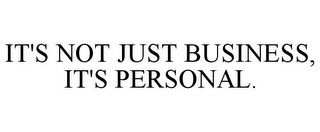 IT'S NOT JUST BUSINESS, IT'S PERSONAL.